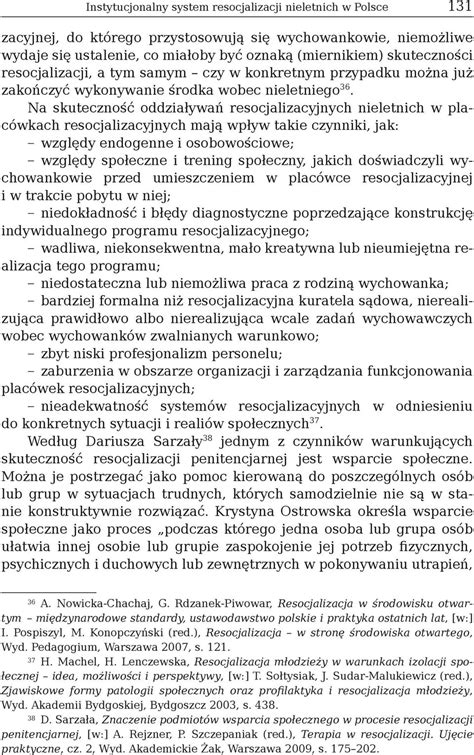 Instytucjonalny system resocjalizacji nieletnich w Polsce 131

zacyjnej, do którego przystosowują się wychowankowie, niemożliwe wydaje się ustalenie, co miałoby być oznaką (miernikiem) skuteczności resocjalizacji, a tym samym – czy w konkretnym przypadku można już zakończyć wykonywanie środka wobec nieletniego$^{36}$.

Na skuteczność oddziaływań resocjalizacyjnych nieletnich w placówkach resocjalizacyjnych mają wpływ takie czynniki, jak:
– względy endogenne i osobowościowe;
– względy społeczne i trening społeczny, jakich doświadczyli wychowankowie przed umieszczeniem w placówce resocjalizacyjnej i w trakcie pobytu w niej;
– niedokładność i błędy diagnostyczne poprzedzające konstrukcję indywidualnego programu resocjalizacyjnego;
– wadliwa, niekonsekwentna, mało kreatywna lub nieumiejętna realizacja tego programu;
– niedostateczna lub niemożliwa praca z rodziną wychowanka;
– bardziej formalna niż resocjalizacyjna kuratela sądowa, nierealizująca prawidłowo albo nierealizująca wcale zadań wychowawczych wobec wychowanków zwalnianych warunkowo;
– zbyt niski profesjonalizm personelu;
– zaburzenia w obszarze organizacji i zarządzania funkcjonowania placówek resocjalizacyjnych;
– nieadekwatność systemów resocjalizacyjnych w odniesieniu do konkretnych sytuacji i realiów społecznych$^{37}$.

Według Dariusza Sarzały$^{38}$ jednym z czynników warunkujących skuteczność resocjalizacji penitencjarnej jest wsparcie społeczne. Można je postrzegać jako pomoc kierowaną do poszczególnych osób lub grup w sytuacjach trudnych, których samodzielnie nie są w stanie konstruktywnie rozwiązać. Krystyna Ostrowska określa wsparcie społeczne jako proces „podczas którego jedna osoba lub grupa osób ułatwia innej osobie lub grupie zaspokojenie jej potrzeb fizycznych, psychicznych i duchowych lub zewnętrznych w pokonywaniu utrapień,

$^{36}$ A. Nowicka-Chachaj, G. Rdzanek-Piwowar, Resocjalizacja w środowisku otwartym – międzynarodowe standardy, ustawodawstwo polskie i praktyka ostatnich lat, [w:] I. Pospiszyl, M. Konopczyński (red.), Resocjalizacja – w stronę środowiska otwartego, Wyd. Pedagogium, Warszawa 2007, s. 121.
$^{37}$ H. Machel, H. Lenczewska, Resocjalizacja młodzieży w warunkach izolacji społecznej – idea, możliwości i perspektywy, [w:] T. Sołtysiak, J. Sudar-Malukiewicz (red.), Zjawiskowe formy patologii społecznych oraz profilaktyka i resocjalizacja młodzieży, Wyd. Akademii Bydgoskiej, Bydgoszcz 2003, s. 438.
$^{38}$ D. Sarzała, Znaczenie podmiotów wsparcia społecznego w procesie resocjalizacji penitencjarnej, [w:] A. Rejzner, P. Szczepaniak (red.), Terapia w resocjalizacji. Ujęcie praktyczne, cz. 2, Wyd. Akademickie Żak, Warszawa 2009, s. 175–202.